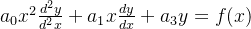 $a_0x^2\frac{d^2y}{d^2x} + a_1x\frac{dy}{dx} + a_3y = f(x)$